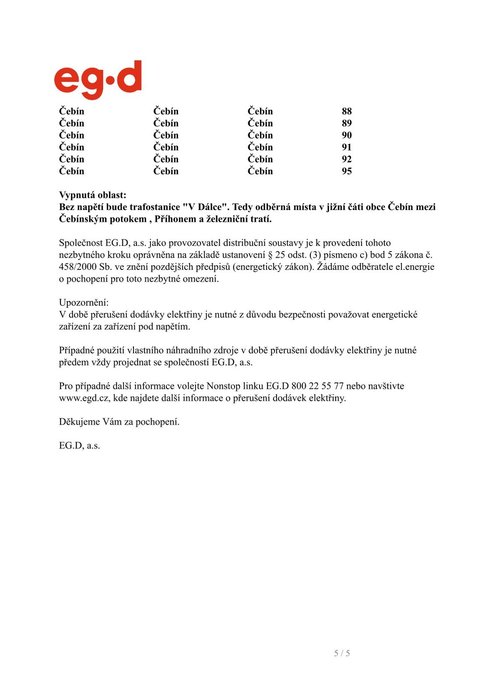 eg·d

| Čebín | Čebín | Čebín | 88 |
|---|---|---|---|
| Čebín | Čebín | Čebín | 89 |
| Čebín | Čebín | Čebín | 90 |
| Čebín | Čebín | Čebín | 91 |
| Čebín | Čebín | Čebín | 92 |
| Čebín | Čebín | Čebín | 95 |

Vypnutá oblast:
Bez napětí bude trafostanice "V Dálce". Tedy odběrná místa v jižní čáti obce Čebín mezi Čebínským potokem , Příhonem a železniční tratí.

Společnost EG.D, a.s. jako provozovatel distribuční soustavy je k provedení tohoto nezbytného kroku oprávněna na základě ustanovení § 25 odst. (3) písmeno c) bod 5 zákona č. 458/2000 Sb. ve znění pozdějších předpisů (energetický zákon). Žádáme odběratele el.energie o pochopení pro toto nezbytné omezení.

Upozornění:
V době přerušení dodávky elektřiny je nutné z důvodu bezpečnosti považovat energetické zařízení za zařízení pod napětím.

Případné použití vlastního náhradního zdroje v době přerušení dodávky elektřiny je nutné předem vždy projednat se společností EG.D, a.s.

Pro případné další informace volejte Nonstop linku EG.D 800 22 55 77 nebo navštivte www.egd.cz, kde najdete další informace o přerušení dodávek elektřiny.

Děkujeme Vám za pochopení.

EG.D, a.s.

5 / 5